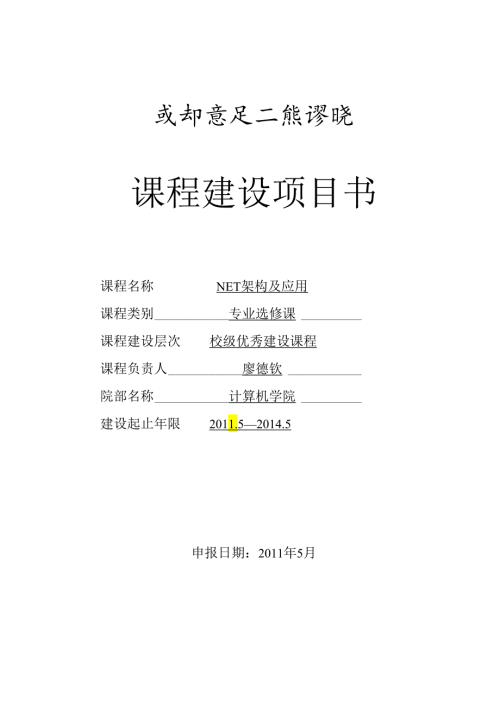 或却意足二熊谬晓

课程建设项目书

课程名称 NET架构及应用

课程类别 专业选修课

课程建设层次 校级优秀建设课程

课程负责人 廖德钦

院部名称 计算机学院

建设起止年限 2011.5—2014.5

申报日期：2011年5月